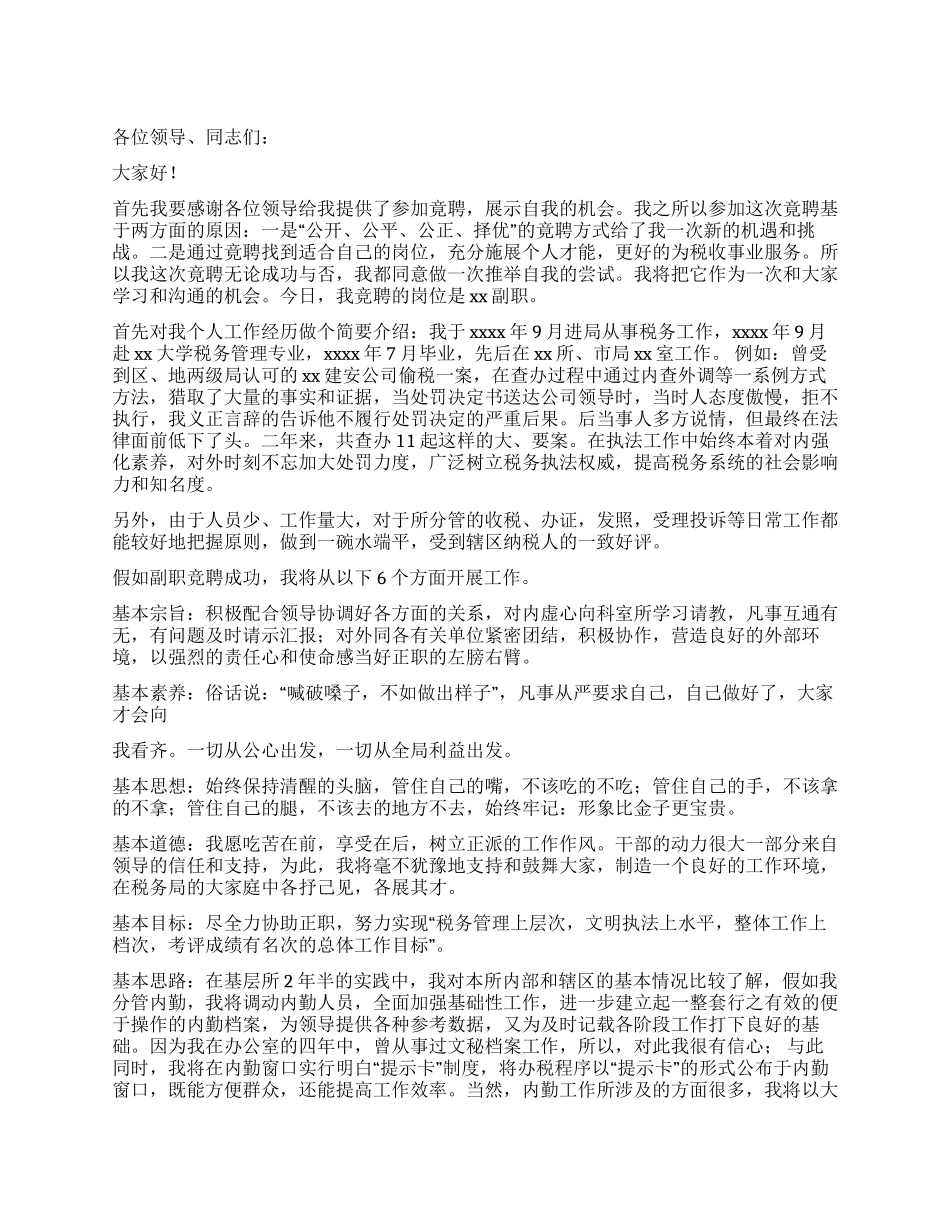 各位领导、同志们：

大家好！

首先我要感谢各位领导给我提供了参加竞聘，展示自我的机会。我之所以参加这次竞聘基于两方面的原因：一是“公开、公平、公正、择优”的竞聘方式给了我一次新的机遇和挑战。二是通过竞聘找到适合自己的岗位，充分施展个人才能，更好的为税收事业服务。所以我这次竞聘无论成功与否，我都同意做一次推举自我的尝试。我将把它作为一次和大家学习和沟通的机会。今日，我竞聘的岗位是 xx 副职。

首先对我个人工作经历做个简要介绍：我于 xxxx 年 9 月进局从事税务工作，xxxx 年 9 月赴 xx 大学税务管理专业，xxxx 年 7 月毕业，先后在 xx 所、市局 xx 室工作。 例如：曾受到区、地两级局认可的 xx 建安公司偷税一案，在查办过程中通过内查外调等一系例方式方法，猎取了大量的事实和证据，当处罚决定书送达公司领导时，当时人态度傲慢，拒不执行，我义正言辞的告诉他不履行处罚决定的严重后果。后当事人多方说情，但最终在法律面前低下了头。二年来，共查办 11 起这样的大、要案。在执法工作中始终本着对内强化素养，对外时刻不忘加大处罚力度，广泛树立税务执法权威，提高税务系统的社会影响力和知名度。

另外，由于人员少、工作量大，对于所分管的收税、办证，发照，受理投诉等日常工作都能较好地把握原则，做到一碗水端平，受到辖区纳税人的一致好评。

假如副职竞聘成功，我将从以下 6 个方面开展工作。

基本宗旨：积极配合领导协调好各方面的关系，对内虚心向科室所学习请教，凡事互通有无，有问题及时请示汇报；对外同各有关单位紧密团结，积极协作，营造良好的外部环境，以强烈的责任心和使命感当好正职的左膀右臂。

基本素养：俗话说：“喊破嗓子，不如做出样子”，凡事从严要求自己，自己做好了，大家才会向

我看齐。一切从公心出发，一切从全局利益出发。

基本思想：始终保持清醒的头脑，管住自己的嘴，不该吃的不吃；管住自己的手，不该拿的不拿；管住自己的腿，不该去的地方不去，始终牢记：形象比金子更宝贵。

基本道德：我愿吃苦在前，享受在后，树立正派的工作作风。干部的动力很大一部分来自领导的信任和支持，为此，我将毫不犹豫地支持和鼓舞大家，制造一个良好的工作环境，在税务局的大家庭中各抒己见，各展其才。

基本目标：尽全力协助正职，努力实现“税务管理上层次，文明执法上水平，整体工作上档次，考评成绩有名次的总体工作目标”。

基本思路：在基层所 2 年半的实践中，我对本所内部和辖区的基本情况比较了解，假如我分管内勤，我将调动内勤人员，全面加强基础性工作，进一步建立起一整套行之有效的便于操作的内勤档案，为领导提供各种参考数据，又为及时记载各阶段工作打下良好的基础。因为我在办公室的四年中，曾从事过文秘档案工作，所以，对此我很有信心； 与此同时，我将在内勤窗口实行明白“提示卡”制度，将办税程序以“提示卡”的形式公布于内勤窗口，既能方便群众，还能提高工作效率。当然，内勤工作所涉及的方面很多，我将以大